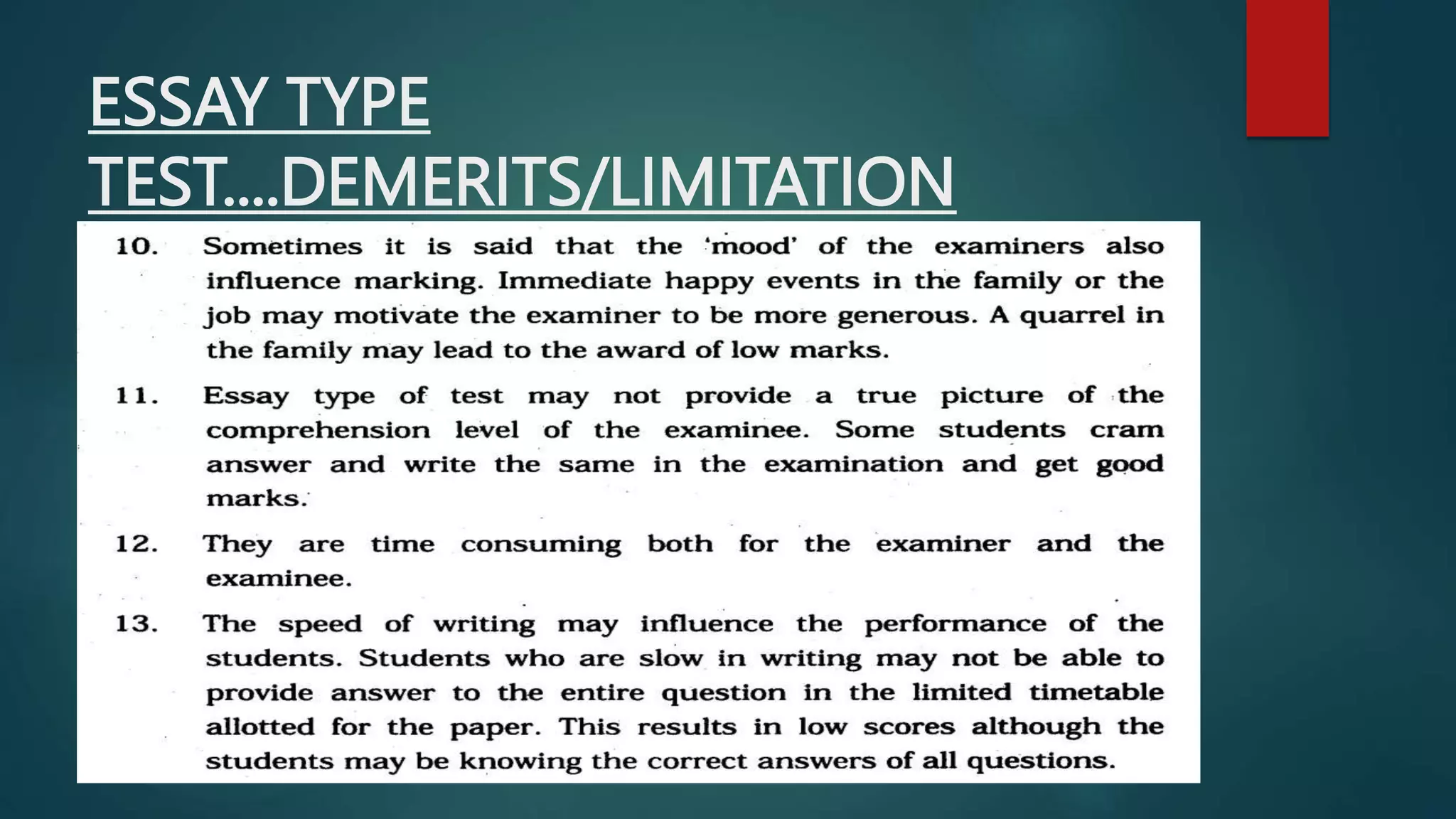 ESSAY TYPE TEST….DEMERITS/LIMITATION

10. Sometimes it is said that the 'mood' of the examiners also influence marking. Immediate happy events in the family or the job may motivate the examiner to be more generous. A quarrel in the family may lead to the award of low marks.

11. Essay type of test may not provide a true picture of the comprehension level of the examinee. Some students cram answer and write the same in the examination and get good marks.

12. They are time consuming both for the examiner and the examinee.

13. The speed of writing may influence the performance of the students. Students who are slow in writing may not be able to provide answer to the entire question in the limited timetable allotted for the paper. This results in low scores although the students may be knowing the correct answers of all questions.